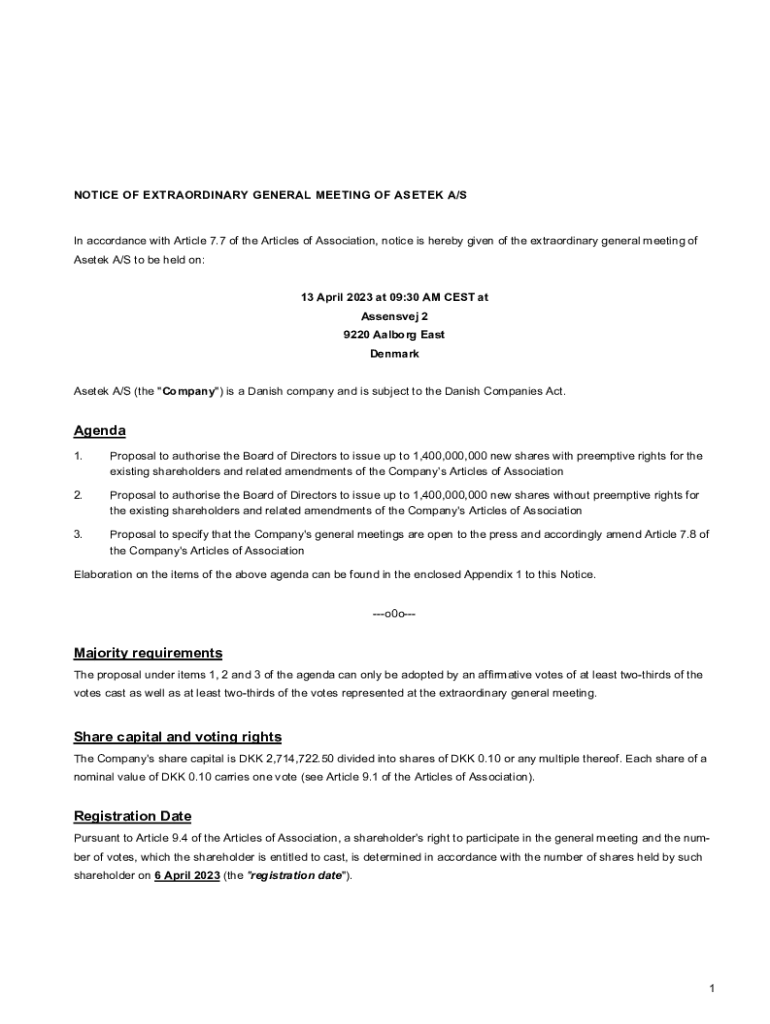 NOTICE OF EXTRAORDINARY GENERAL MEETING OF ASETEK A/S

In accordance with Article 7.7 of the Articles of Association, notice is hereby given of the extraordinary general meeting of Asetek A/S to be held on:

13 April 2023 at 09:30 AM CEST at
Assensvej 2
9220 Aalborg East
Denmark

Asetek A/S (the "Company") is a Danish company and is subject to the Danish Companies Act.

Agenda

1. Proposal to authorise the Board of Directors to issue up to 1,400,000,000 new shares with preemptive rights for the existing shareholders and related amendments of the Company's Articles of Association

2. Proposal to authorise the Board of Directors to issue up to 1,400,000,000 new shares without preemptive rights for the existing shareholders and related amendments of the Company's Articles of Association

3. Proposal to specify that the Company's general meetings are open to the press and accordingly amend Article 7.8 of the Company's Articles of Association

Elaboration on the items of the above agenda can be found in the enclosed Appendix 1 to this Notice.

---o0o---

Majority requirements

The proposal under items 1, 2 and 3 of the agenda can only be adopted by an affirmative votes of at least two-thirds of the votes cast as well as at least two-thirds of the votes represented at the extraordinary general meeting.

Share capital and voting rights

The Company's share capital is DKK 2,714,722.50 divided into shares of DKK 0.10 or any multiple thereof. Each share of a nominal value of DKK 0.10 carries one vote (see Article 9.1 of the Articles of Association).

Registration Date

Pursuant to Article 9.4 of the Articles of Association, a shareholder's right to participate in the general meeting and the number of votes, which the shareholder is entitled to cast, is determined in accordance with the number of shares held by such shareholder on 6 April 2023 (the "registration date").

1